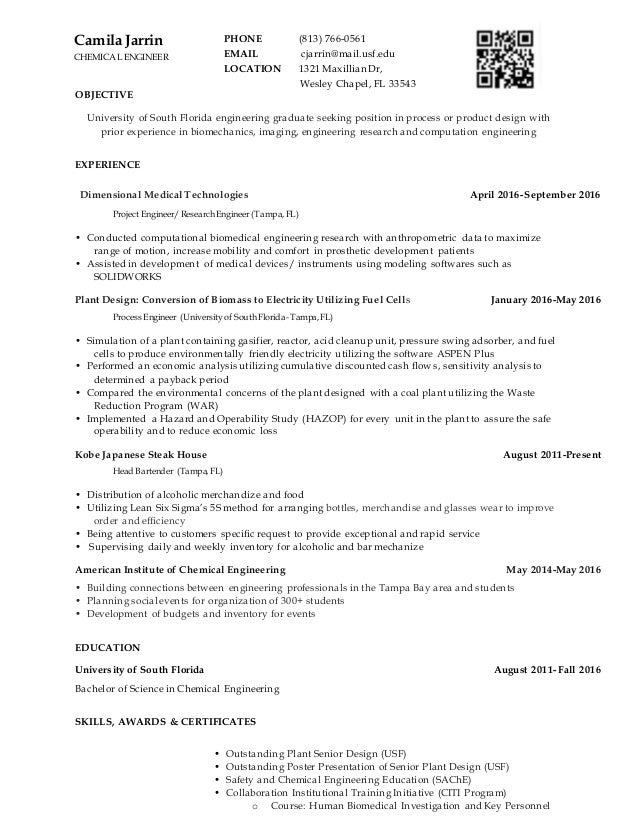 Camila Jarrin
CHEMICAL ENGINEER

PHONE (813) 766-0561
EMAIL cjarrin@mail.usf.edu
LOCATION 1321 Maxillian Dr, Wesley Chapel, FL 33543

OBJECTIVE

University of South Florida engineering graduate seeking position in process or product design with prior experience in biomechanics, imaging, engineering research and computation engineering

EXPERIENCE

Dimensional Medical Technologies April 2016-September 2016

Project Engineer/ Research Engineer (Tampa, FL)

• Conducted computational biomedical engineering research with anthropometric data to maximize range of motion, increase mobility and comfort in prosthetic development patients
• Assisted in development of medical devices/ instruments using modeling softwares such as SOLIDWORKS

Plant Design: Conversion of Biomass to Electricity Utilizing Fuel Cells January 2016-May 2016

Process Engineer (University of South Florida-Tampa, FL)

• Simulation of a plant containing gasifier, reactor, acid cleanup unit, pressure swing adsorber, and fuel cells to produce environmentally friendly electricity utilizing the software ASPEN Plus
• Performed an economic analysis utilizing cumulative discounted cash flows, sensitivity analysis to determined a payback period
• Compared the environmental concerns of the plant designed with a coal plant utilizing the Waste Reduction Program (WAR)
• Implemented a Hazard and Operability Study (HAZOP) for every unit in the plant to assure the safe operability and to reduce economic loss

Kobe Japanese Steak House August 2011-Present

Head Bartender (Tampa, FL)

• Distribution of alcoholic merchandize and food
• Utilizing Lean Six Sigma's 5S method for arranging bottles, merchandise and glasses wear to improve order and efficiency
• Being attentive to customers specific request to provide exceptional and rapid service
• Supervising daily and weekly inventory for alcoholic and bar mechanize

American Institute of Chemical Engineering May 2014-May 2016

• Building connections between engineering professionals in the Tampa Bay area and students
• Planning social events for organization of 300+ students
• Development of budgets and inventory for events

EDUCATION

University of South Florida August 2011- Fall 2016

Bachelor of Science in Chemical Engineering

SKILLS, AWARDS & CERTIFICATES

• Outstanding Plant Senior Design (USF)
• Outstanding Poster Presentation of Senior Plant Design (USF)
• Safety and Chemical Engineering Education (SAChE)
• Collaboration Institutional Training Initiative (CITI Program)
o Course: Human Biomedical Investigation and Key Personnel